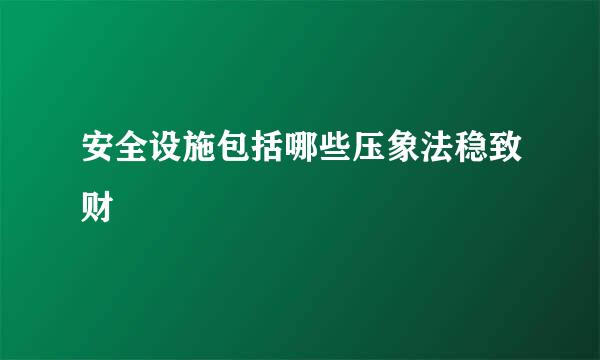 安全设施包括哪些压象法稳致财